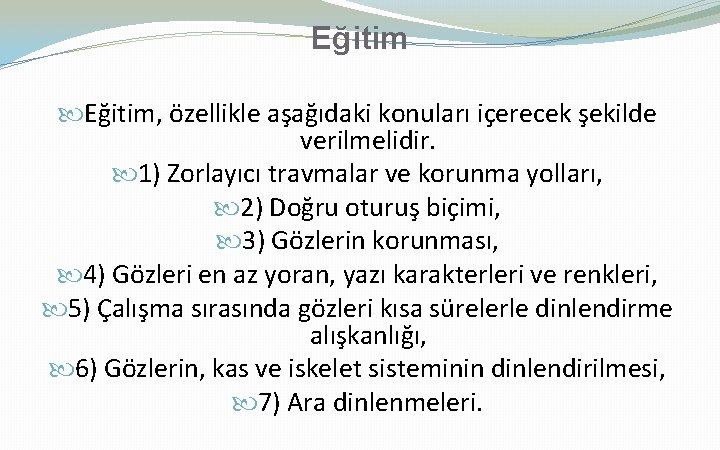 Eğitim

Eğitim, özellikle aşağıdaki konuları içerecek şekilde verilmelidir.

1) Zorlayıcı travmalar ve korunma yolları,

2) Doğru oturuş biçimi,

3) Gözlerin korunması,

4) Gözleri en az yoran, yazı karakterleri ve renkleri,

5) Çalışma sırasında gözleri kısa sürelerle dinlendirme alışkanlığı,

6) Gözlerin, kas ve iskelet sisteminin dinlendirilmesi,

7) Ara dinlenmeleri.